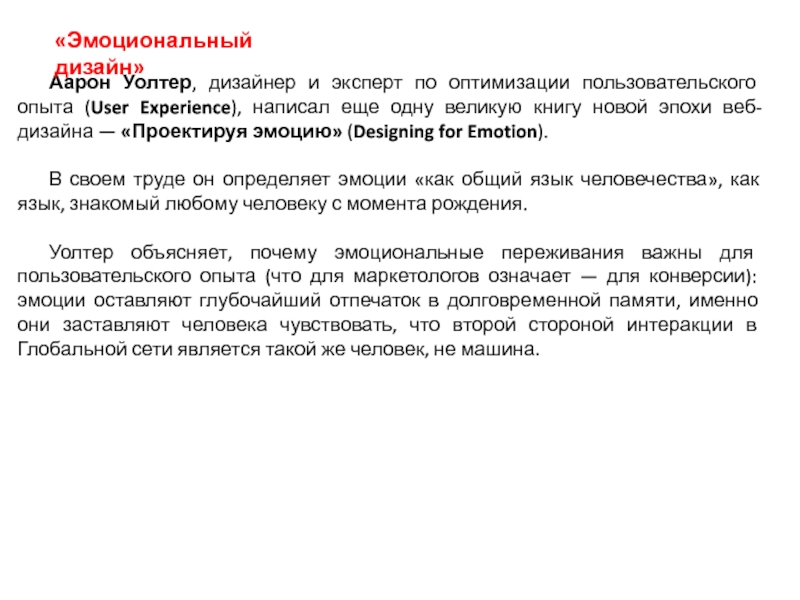 «Эмоциональный дизайн»

Аарон Уолтер, дизайнер и эксперт по оптимизации пользовательского опыта (User Experience), написал еще одну великую книгу новой эпохи веб-дизайна — «Проектируя эмоцию» (Designing for Emotion).

В своем труде он определяет эмоции «как общий язык человечества», как язык, знакомый любому человеку с момента рождения.

Уолтер объясняет, почему эмоциональные переживания важны для пользовательского опыта (что для маркетологов означает — для конверсии): эмоции оставляют глубочайший отпечаток в долговременной памяти, именно они заставляют человека чувствовать, что второй стороной интеракции в Глобальной сети является такой же человек, не машина.